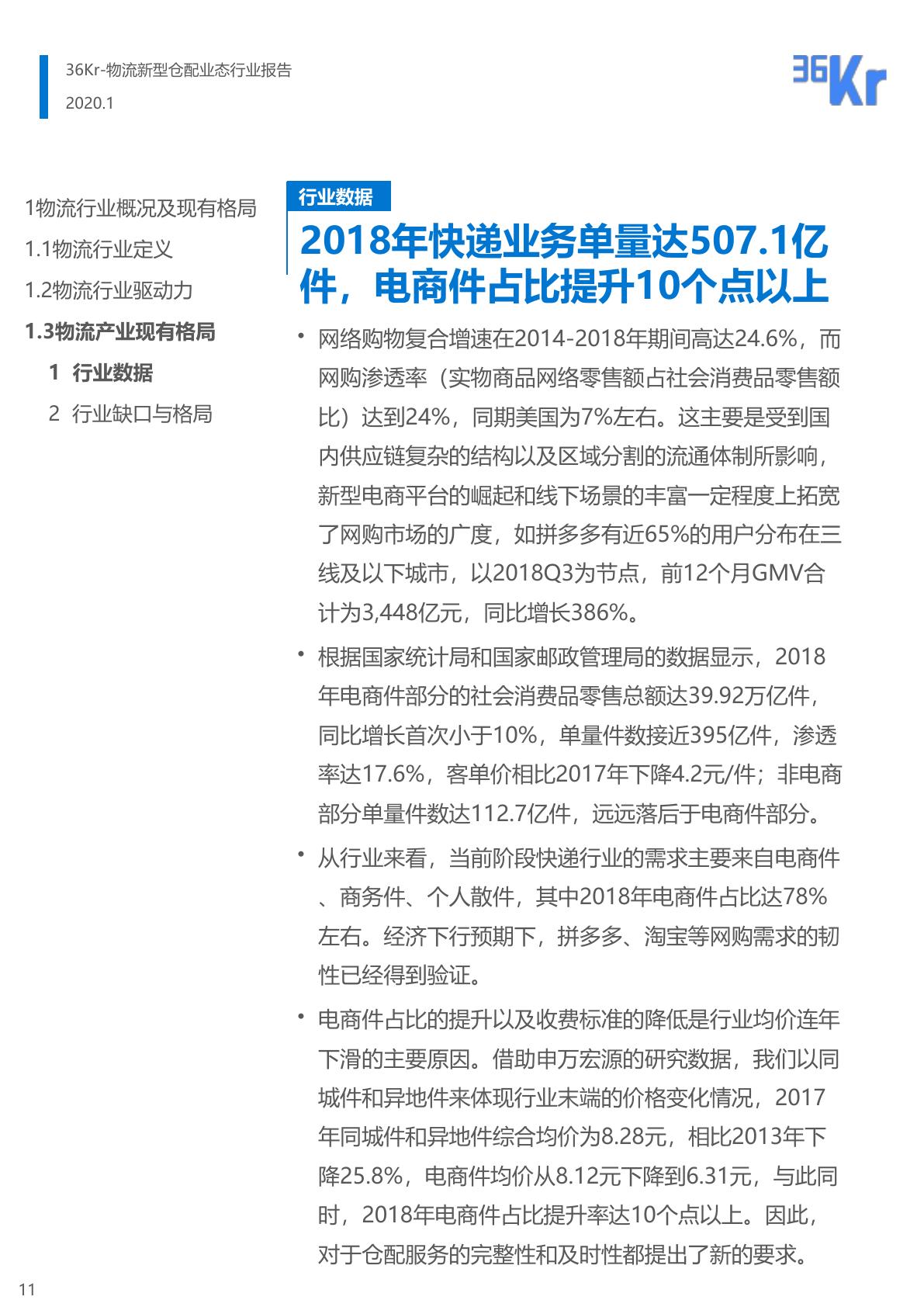 36Kr-物流新型仓配业态行业报告
2020.1

36Kr

1物流行业概况及现有格局
1.1物流行业定义
1.2物流行业驱动力
1.3物流产业现有格局
1 行业数据
2 行业缺口与格局

行业数据

2018年快递业务单量达507.1亿件，电商件占比提升10个点以上

• 网络购物复合增速在2014-2018年期间高达24.6%，而网购渗透率（实物商品网络零售额占社会消费品零售额比）达到24%，同期美国为7%左右。这主要是受到国内供应链复杂的结构以及区域分割的流通体制所影响，新型电商平台的崛起和线下场景的丰富一定程度上拓宽了网购市场的广度，如拼多多有近65%的用户分布在三线及以下城市，以2018Q3为节点，前12个月GMV合计为3,448亿元，同比增长386%。

• 根据国家统计局和国家邮政管理局的数据显示，2018年电商件部分的社会消费品零售总额达39.92万亿件，同比增长首次小于10%，单量件数接近395亿件，渗透率达17.6%，客单价相比2017年下降4.2元/件；非电商部分单量件数达112.7亿件，远远落后于电商件部分。

• 从行业来看，当前阶段快递行业的需求主要来自电商件、商务件、个人散件，其中2018年电商件占比达78%左右。经济下行预期下，拼多多、淘宝等网购需求的韧性已经得到验证。

• 电商件占比的提升以及收费标准的降低是行业均价连年下滑的主要原因。借助申万宏源的研究数据，我们以同城件和异地件来体现行业末端的价格变化情况，2017年同城件和异地件综合均价为8.28元，相比2013年下降25.8%，电商件均价从8.12元下降到6.31元，与此同时，2018年电商件占比提升率达10个点以上。因此，对于仓配服务的完整性和及时性都提出了新的要求。

11